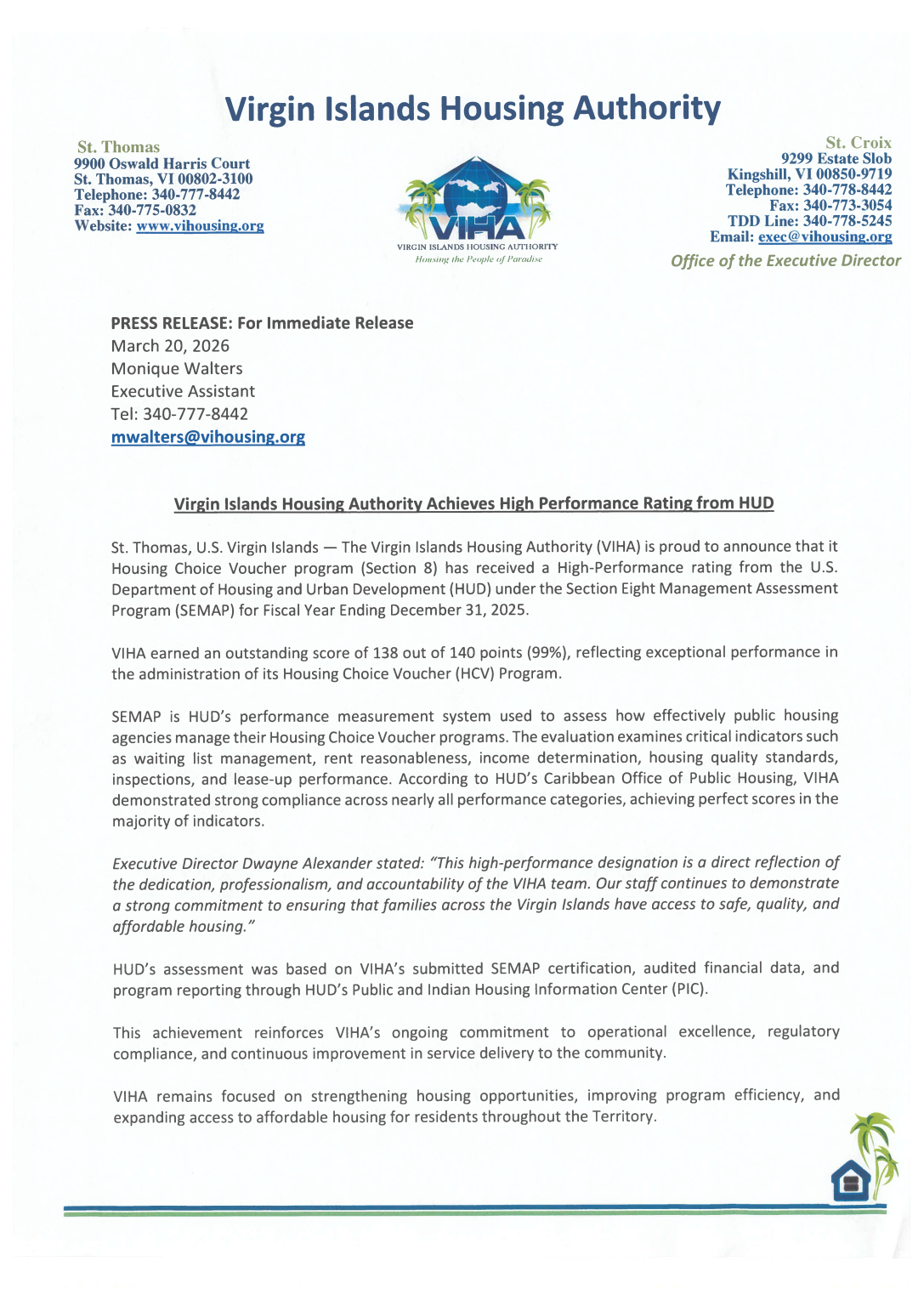 Virgin Islands Housing Authority

St. Thomas
9900 Oswald Harris Court
St. Thomas, VI 00802-3100
Telephone: 340-777-8442
Fax: 340-775-0832
Website: www.vihousing.org

VIHA
VIRGIN ISLANDS HOUSING AUTHORITY
Housing the People of Paradise

St. Croix
9299 Estate Slob
Kingshill, VI 00850-9719
Telephone: 340-778-8442
Fax: 340-773-3054
TDD Line: 340-778-5245
Email: exec@vihousing.org
Office of the Executive Director

PRESS RELEASE: For Immediate Release
March 20, 2026
Monique Walters
Executive Assistant
Tel: 340-777-8442
mwalters@vihousing.org

Virgin Islands Housing Authority Achieves High Performance Rating from HUD

St. Thomas, U.S. Virgin Islands — The Virgin Islands Housing Authority (VIHA) is proud to announce that it Housing Choice Voucher program (Section 8) has received a High-Performance rating from the U.S. Department of Housing and Urban Development (HUD) under the Section Eight Management Assessment Program (SEMAP) for Fiscal Year Ending December 31, 2025.

VIHA earned an outstanding score of 138 out of 140 points (99%), reflecting exceptional performance in the administration of its Housing Choice Voucher (HCV) Program.

SEMAP is HUD's performance measurement system used to assess how effectively public housing agencies manage their Housing Choice Voucher programs. The evaluation examines critical indicators such as waiting list management, rent reasonableness, income determination, housing quality standards, inspections, and lease-up performance. According to HUD's Caribbean Office of Public Housing, VIHA demonstrated strong compliance across nearly all performance categories, achieving perfect scores in the majority of indicators.

Executive Director Dwayne Alexander stated: "This high-performance designation is a direct reflection of the dedication, professionalism, and accountability of the VIHA team. Our staff continues to demonstrate a strong commitment to ensuring that families across the Virgin Islands have access to safe, quality, and affordable housing."

HUD's assessment was based on VIHA's submitted SEMAP certification, audited financial data, and program reporting through HUD's Public and Indian Housing Information Center (PIC).

This achievement reinforces VIHA's ongoing commitment to operational excellence, regulatory compliance, and continuous improvement in service delivery to the community.

VIHA remains focused on strengthening housing opportunities, improving program efficiency, and expanding access to affordable housing for residents throughout the Territory.